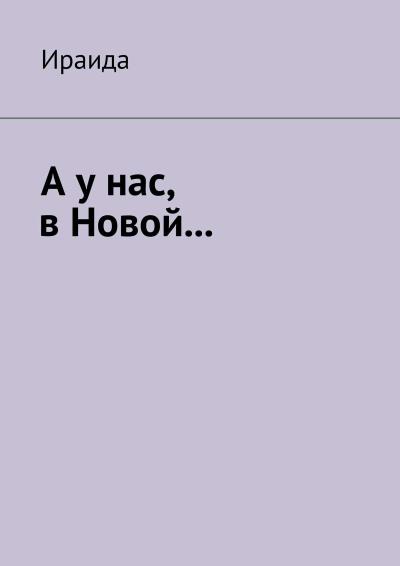 Ираида

А у нас,
в Новой…